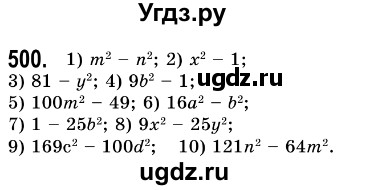 Угдз.ру

500. 1) $m^2 - n^2$; 2) $x^2 - 1$; 3) $81 - y^2$; 4) $9b^2 - 1$; ugdz.ru 5) $100m^2 - 49$; 6) $16a^2 - b^2$; 7) $1 - 25b^2$; 8) $9x^2 - 25y^2$; 9) $169c^2 - 100d^2$; 10) $121n^2 - 64m^2$.

ugdz.ru